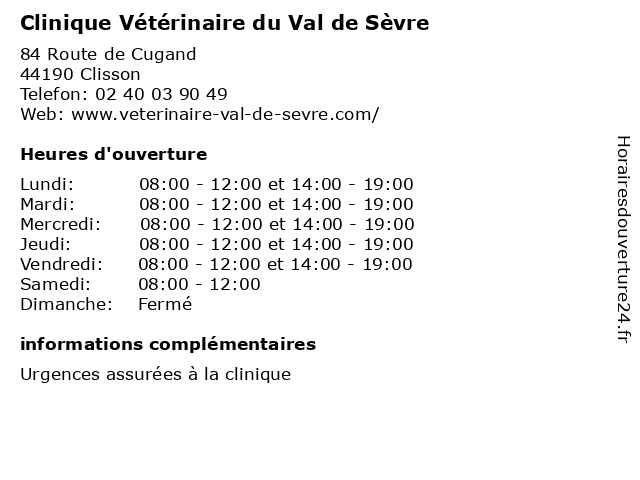 Clinique Vétérinaire du Val de Sèvre

84 Route de Cugand
44190 Clisson
Telefon: 02 40 03 90 49
Web: www.veterinaire-val-de-sevre.com/

Heures d'ouverture

| | |
|---|---|
| Lundi: | 08:00 - 12:00 et 14:00 - 19:00 |
| Mardi: | 08:00 - 12:00 et 14:00 - 19:00 |
| Mercredi: | 08:00 - 12:00 et 14:00 - 19:00 |
| Jeudi: | 08:00 - 12:00 et 14:00 - 19:00 |
| Vendredi: | 08:00 - 12:00 et 14:00 - 19:00 |
| Samedi: | 08:00 - 12:00 |
| Dimanche: | Fermé |

informations complémentaires

Urgences assurées à la clinique

Horairesdouverture24.fr